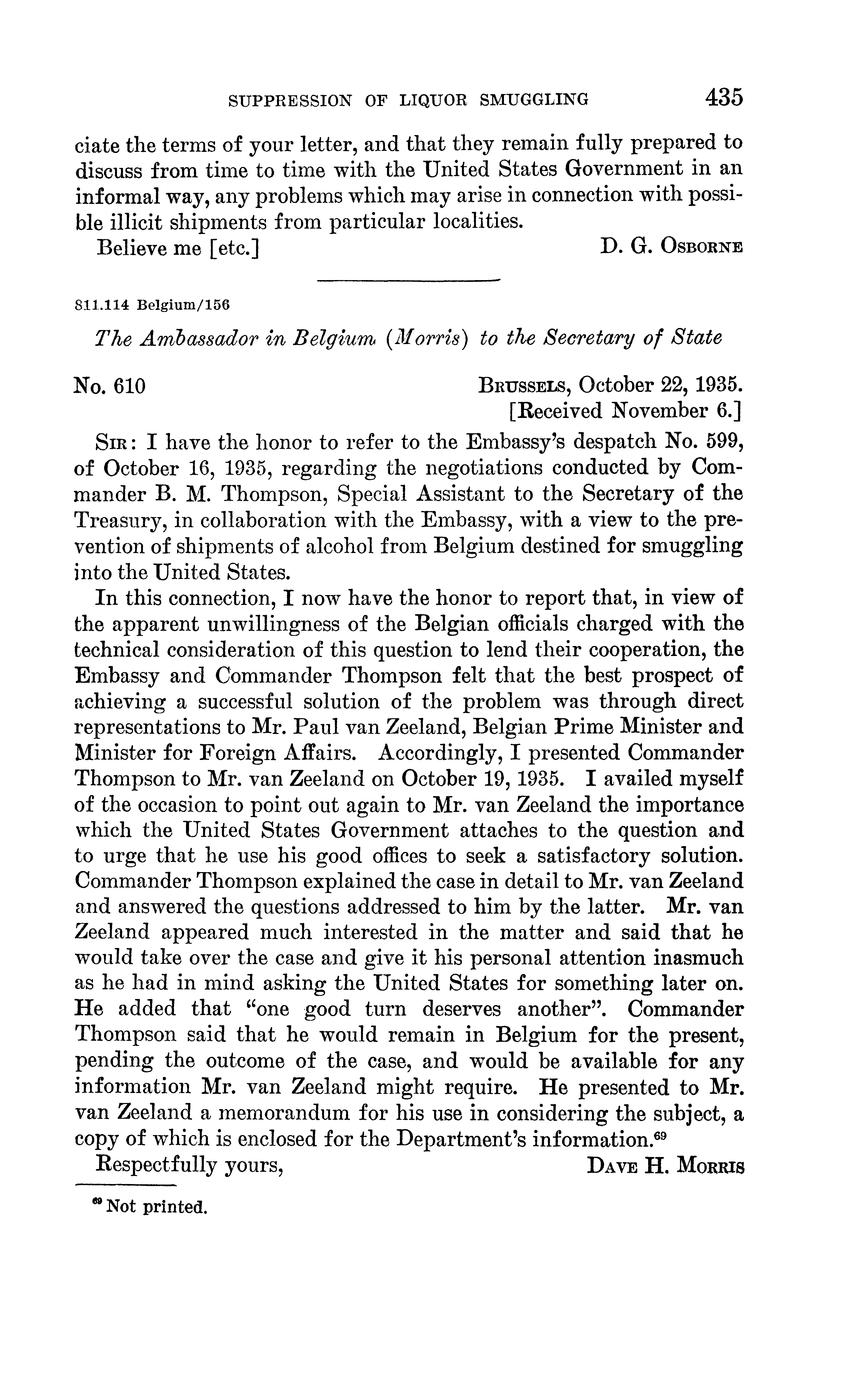 SUPPRESSION OF LIQUOR SMUGGLING 435

ciate the terms of your letter, and that they remain fully prepared to discuss from time to time with the United States Government in an informal way, any problems which may arise in connection with possible illicit shipments from particular localities.

Believe me [etc.] D. G. OSBORNE

811.114 Belgium/156

The Ambassador in Belgium (Morris) to the Secretary of State

No. 610 BRUSSELS, October 22, 1935.
[Received November 6.]

SIR: I have the honor to refer to the Embassy's despatch No. 599, of October 16, 1935, regarding the negotiations conducted by Commander B. M. Thompson, Special Assistant to the Secretary of the Treasury, in collaboration with the Embassy, with a view to the prevention of shipments of alcohol from Belgium destined for smuggling into the United States.

In this connection, I now have the honor to report that, in view of the apparent unwillingness of the Belgian officials charged with the technical consideration of this question to lend their cooperation, the Embassy and Commander Thompson felt that the best prospect of achieving a successful solution of the problem was through direct representations to Mr. Paul van Zeeland, Belgian Prime Minister and Minister for Foreign Affairs. Accordingly, I presented Commander Thompson to Mr. van Zeeland on October 19, 1935. I availed myself of the occasion to point out again to Mr. van Zeeland the importance which the United States Government attaches to the question and to urge that he use his good offices to seek a satisfactory solution. Commander Thompson explained the case in detail to Mr. van Zeeland and answered the questions addressed to him by the latter. Mr. van Zeeland appeared much interested in the matter and said that he would take over the case and give it his personal attention inasmuch as he had in mind asking the United States for something later on. He added that "one good turn deserves another". Commander Thompson said that he would remain in Belgium for the present, pending the outcome of the case, and would be available for any information Mr. van Zeeland might require. He presented to Mr. van Zeeland a memorandum for his use in considering the subject, a copy of which is enclosed for the Department's information.$^{69}$

Respectfully yours, DAVE H. MORRIS

$^{69}$ Not printed.